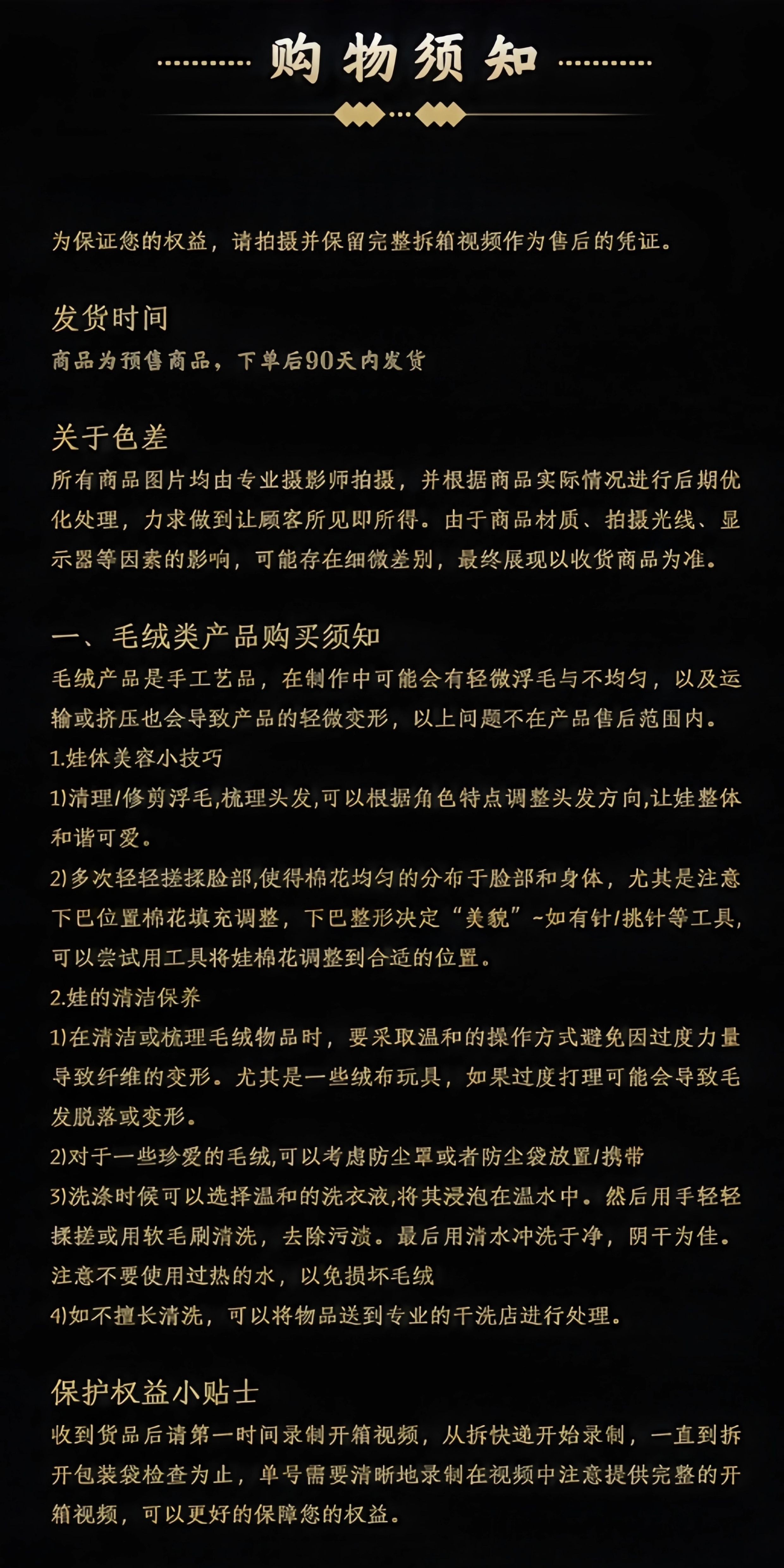 购物须知

为保证您的权益，请拍摄并保留完整拆箱视频作为售后的凭证。

发货时间
商品为预售商品，下单后90天内发货

关于色差
所有商品图片均由专业摄影师拍摄，并根据商品实际情况进行后期优化处理，力求做到让顾客所见即所得。由于商品材质、拍摄光线、显示器等因素的影响，可能存在细微差别，最终展现以收货商品为准。

一、毛绒类产品购买须知
毛绒产品是手工艺品，在制作中可能会有轻微浮毛与不均匀，以及运输或挤压也会导致产品的轻微变形，以上问题不在产品售后范围内。
1.娃体美容小技巧
1)清理/修剪浮毛,梳理头发,可以根据角色特点调整头发方向,让娃整体和谐可爱。
2)多次轻轻搓揉脸部,使得棉花均匀的分布于脸部和身体，尤其是注意下巴位置棉花填充调整，下巴整形决定“美貌”~如有针/挑针等工具,可以尝试用工具将娃棉花调整到合适的位置。
2.娃的清洁保养
1)在清洁或梳理毛绒物品时，要采取温和的操作方式避免因过度力量导致纤维的变形。尤其是一些绒布玩具，如果过度打理可能会导致毛发脱落或变形。
2)对于一些珍爱的毛绒,可以考虑防尘罩或者防尘袋放置/携带
3)洗涤时候可以选择温和的洗衣液,将其浸泡在温水中。然后用手轻轻揉搓或用软毛刷清洗，去除污渍。最后用清水冲洗干净，阴干为佳。注意不要使用过热的水，以免损坏毛绒
4)如不擅长清洗，可以将物品送到专业的干洗店进行处理。

保护权益小贴士
收到货品后请第一时间录制开箱视频，从拆快递开始录制，一直到拆开包装袋检查为止，单号需要清晰地录制在视频中注意提供完整的开箱视频，可以更好的保障您的权益。